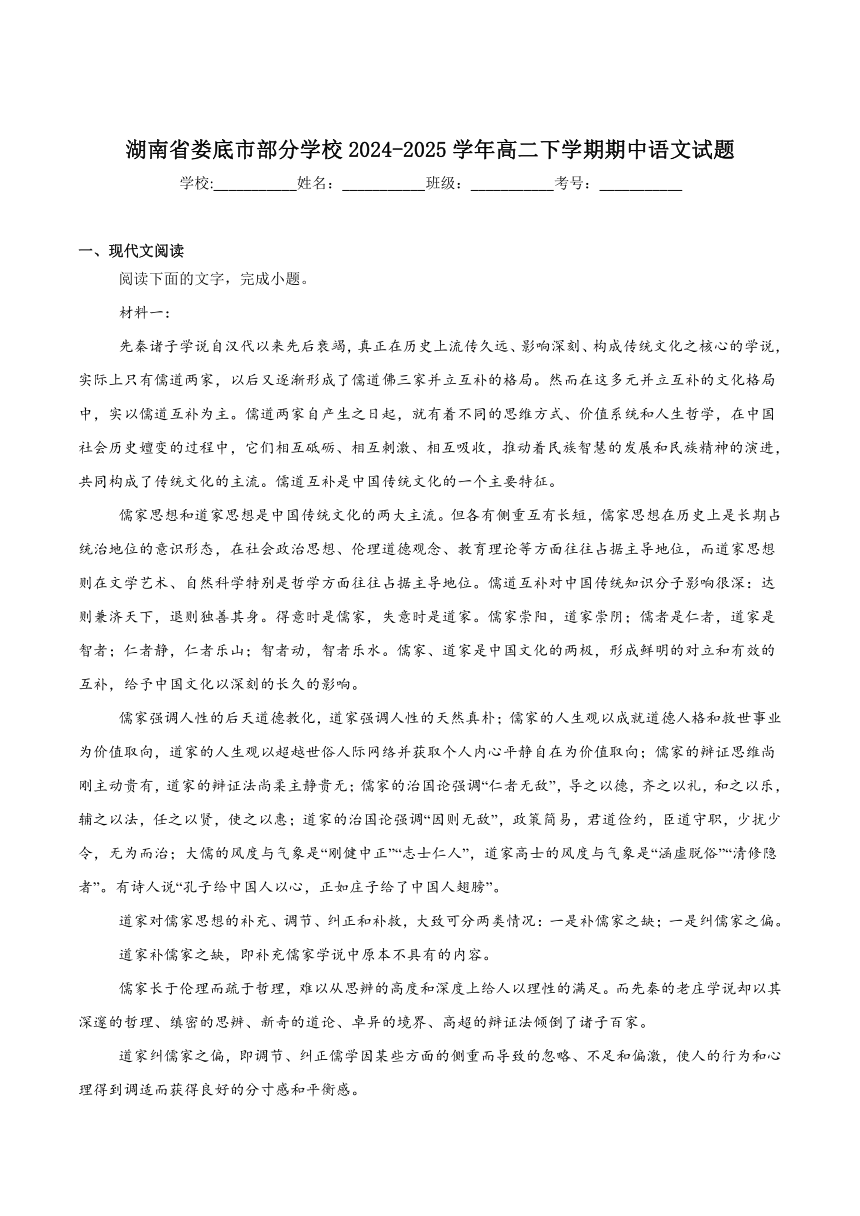 湖南省娄底市部分学校 2024-2025 学年高二下学期期中语文试题

学校:___________姓名：___________班级：___________考号：___________

一、现代文阅读

阅读下面的文字，完成小题。

材料一：

先秦诸子学说自汉代以来先后衰竭，真正在历史上流传久远、影响深刻、构成传统文化之核心的学说，实际上只有儒道两家，以后又逐渐形成了儒道佛三家并立互补的格局。然而在这多元并立互补的文化格局中，实以儒道互补为主。儒道两家自产生之日起，就有着不同的思维方式、价值系统和人生哲学，在中国社会历史嬗变的过程中，它们相互砥砺、相互刺激、相互吸收，推动着民族智慧的发展和民族精神的演进，共同构成了传统文化的主流。儒道互补是中国传统文化的一个主要特征。

儒家思想和道家思想是中国传统文化的两大主流。但各有侧重互有长短，儒家思想在历史上是长期占统治地位的意识形态，在社会政治思想、伦理道德观念、教育理论等方面往往占据主导地位，而道家思想则在文学艺术、自然科学特别是哲学方面往往占据主导地位。儒道互补对中国传统知识分子影响很深：达则兼济天下，退则独善其身。得意时是儒家，失意时是道家。儒家崇阳，道家崇阴；儒者是仁者，道家是智者；仁者静，仁者乐山；智者动，智者乐水。儒家、道家是中国文化的两极，形成鲜明的对立和有效的互补，给予中国文化以深刻的长久的影响。

儒家强调人性的后天道德教化，道家强调人性的天然真朴；儒家的人生观以成就道德人格和救世事业为价值取向，道家的人生观以超越世俗人际网络并获取个人内心平静自在为价值取向；儒家的辩证思维尚刚主动贵有，道家的辩证法尚柔主静贵无；儒家的治国论强调“仁者无敌”，导之以德，齐之以礼，和之以乐，辅之以法，任之以贤，使之以惠；道家的治国论强调“因则无敌”，政策简易，君道俭约，臣道守职，少扰少令，无为而治；大儒的风度与气象是“刚健中正”“志士仁人”，道家高士的风度与气象是“涵虚脱俗”“清修隐者”。有诗人说“孔子给中国人以心，正如庄子给了中国人翅膀”。

道家对儒家思想的补充、调节、纠正和补救，大致可分两类情况：一是补儒家之缺；一是纠儒家之偏。

道家补儒家之缺，即补充儒家学说中原本不具有的内容。

儒家长于伦理而疏于哲理，难以从思辨的高度和深度上给人以理性的满足。而先秦的老庄学说却以其深邃的哲理、缜密的思辨、新奇的道论、卓异的境界、高超的辩证法倾倒了诸子百家。

道家纠儒家之偏，即调节、纠正儒学因某些方面的侧重而导致的忽略、不足和偏激，使人的行为和心理得到调适而获得良好的分寸感和平衡感。